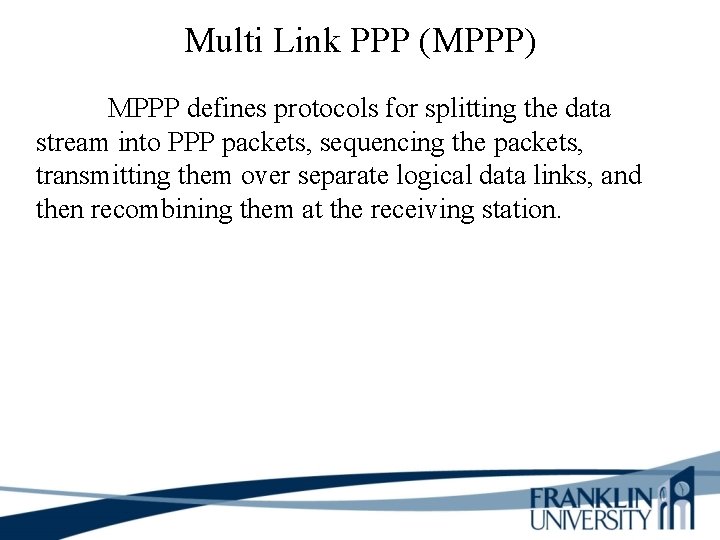 Multi Link PPP (MPPP)

MPPP defines protocols for splitting the data stream into PPP packets, sequencing the packets, transmitting them over separate logical data links, and then recombining them at the receiving station.

FRANKLIN UNIVERSITY